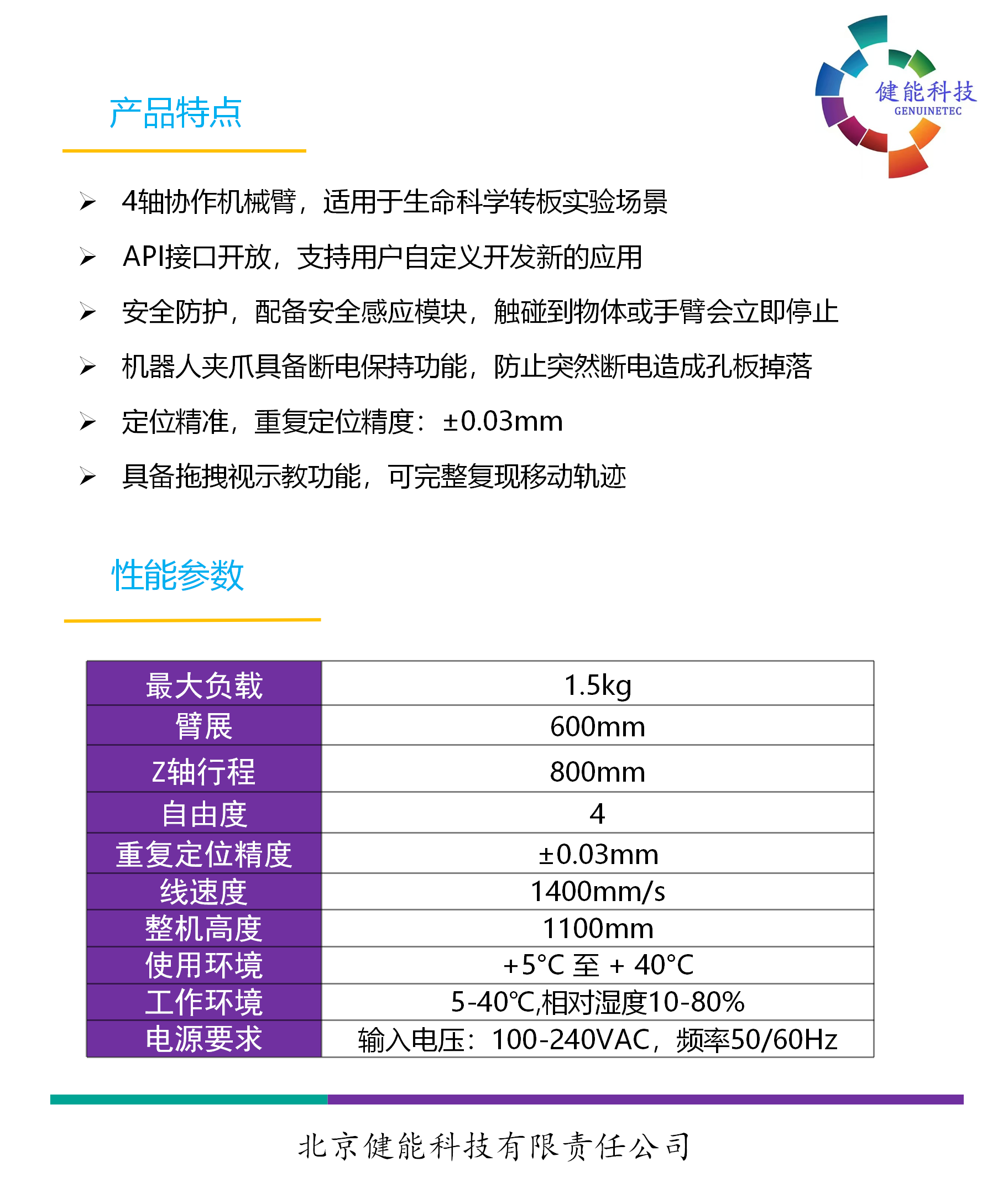 健能科技
GENUINETEC

产品特点

➢ 4轴协作机械臂，适用于生命科学转板实验场景

➢ API接口开放，支持用户自定义开发新的应用

➢ 安全防护，配备安全感应模块，触碰到物体或手臂会立即停止

➢ 机器人夹爪具备断电保持功能，防止突然断电造成孔板掉落

➢ 定位精准，重复定位精度：±0.03mm

➢ 具备拖拽视示教功能，可完整复现移动轨迹

性能参数

| 最大负载 | 1.5kg |
|---|---|
| 臂展 | 600mm |
| Z轴行程 | 800mm |
| 自由度 | 4 |
| 重复定位精度 | ±0.03mm |
| 线速度 | 1400mm/s |
| 整机高度 | 1100mm |
| 使用环境 | +5°C 至 + 40°C |
| 工作环境 | 5-40℃,相对湿度10-80% |
| 电源要求 | 输入电压：100-240VAC，频率50/60Hz |

北京健能科技有限责任公司